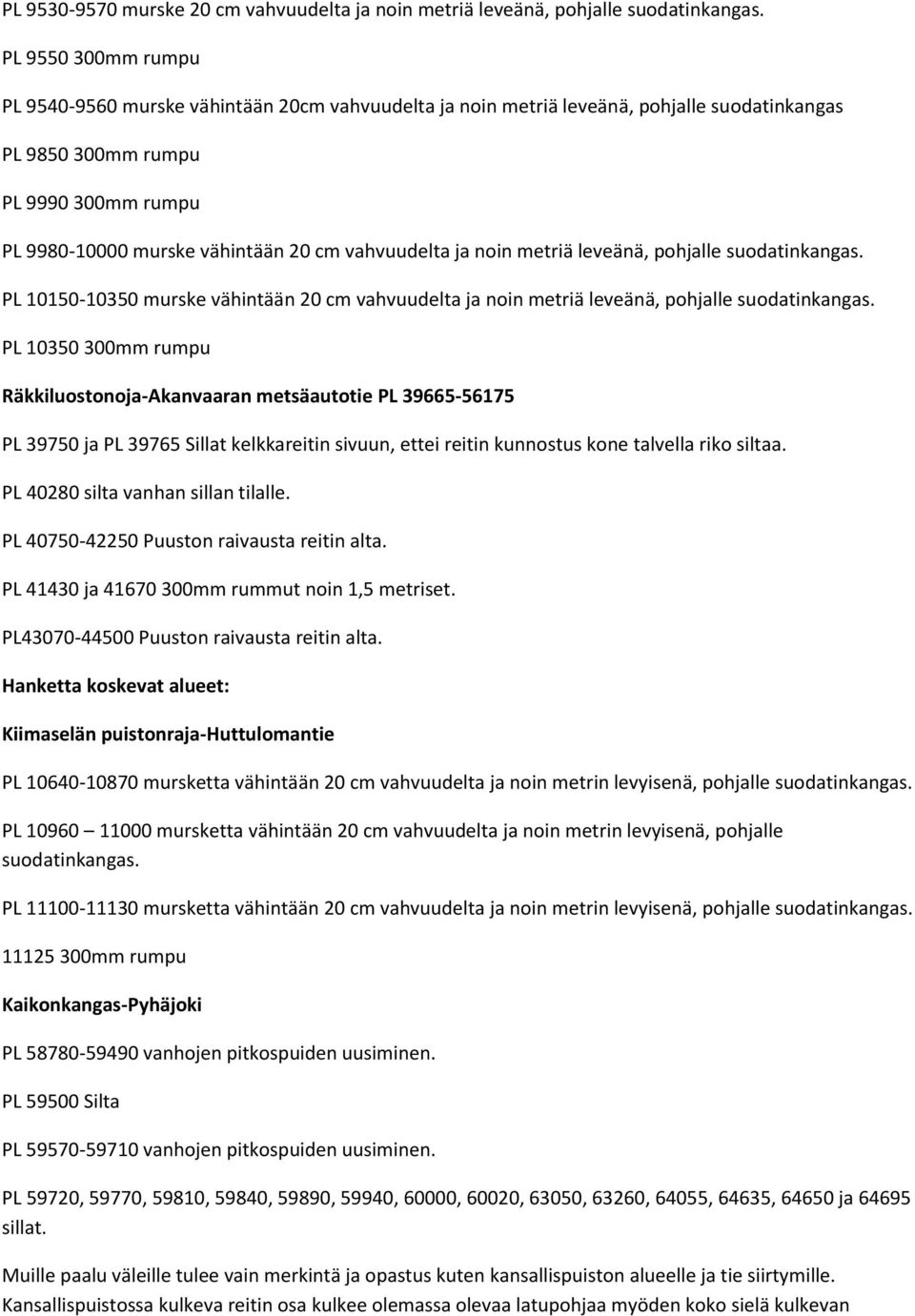 PL 9530-9570 murske 20 cm vahvuudelta ja noin metriä leveänä, pohjalle suodatinkangas.

PL 9550 300mm rumpu

PL 9540-9560 murske vähintään 20cm vahvuudelta ja noin metriä leveänä, pohjalle suodatinkangas

PL 9850 300mm rumpu

PL 9990 300mm rumpu

PL 9980-10000 murske vähintään 20 cm vahvuudelta ja noin metriä leveänä, pohjalle suodatinkangas.

PL 10150-10350 murske vähintään 20 cm vahvuudelta ja noin metriä leveänä, pohjalle suodatinkangas.

PL 10350 300mm rumpu

Räkkiluostonoja-Akanvaaran metsäautotie PL 39665-56175

PL 39750 ja PL 39765 Sillat kelkkareitin sivuun, ettei reitin kunnostus kone talvella riko siltaa.

PL 40280 silta vanhan sillan tilalle.

PL 40750-42250 Puuston raivausta reitin alta.

PL 41430 ja 41670 300mm rummut noin 1,5 metriset.

PL43070-44500 Puuston raivausta reitin alta.

Hanketta koskevat alueet:

Kiimaselän puistonraja-Huttulomantie

PL 10640-10870 mursketta vähintään 20 cm vahvuudelta ja noin metrin levyisenä, pohjalle suodatinkangas.

PL 10960 – 11000 mursketta vähintään 20 cm vahvuudelta ja noin metrin levyisenä, pohjalle suodatinkangas.

PL 11100-11130 mursketta vähintään 20 cm vahvuudelta ja noin metrin levyisenä, pohjalle suodatinkangas.

11125 300mm rumpu

Kaikonkangas-Pyhäjoki

PL 58780-59490 vanhojen pitkospuiden uusiminen.

PL 59500 Silta

PL 59570-59710 vanhojen pitkospuiden uusiminen.

PL 59720, 59770, 59810, 59840, 59890, 59940, 60000, 60020, 63050, 63260, 64055, 64635, 64650 ja 64695 sillat.

Muille paalu väleille tulee vain merkintä ja opastus kuten kansallispuiston alueelle ja tie siirtymille. Kansallispuistossa kulkeva reitin osa kulkee olemassa olevaa latupohjaa myöden koko sielä kulkevan